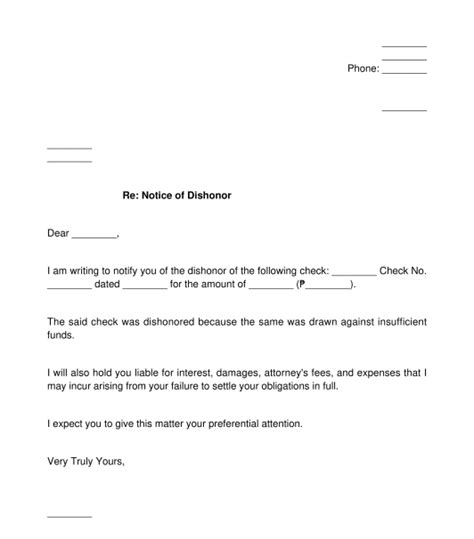 ________
________
Phone: ________

________

________
________

Re: Notice of Dishonor

Dear ________,

I am writing to notify you of the dishonor of the following check: ________ Check No. ________ dated ________ for the amount of ________ (₱________).

The said check was dishonored because the same was drawn against insufficient funds.

I will also hold you liable for interest, damages, attorney's fees, and expenses that I may incur arising from your failure to settle your obligations in full.

I expect you to give this matter your preferential attention.

Very Truly Yours,

________